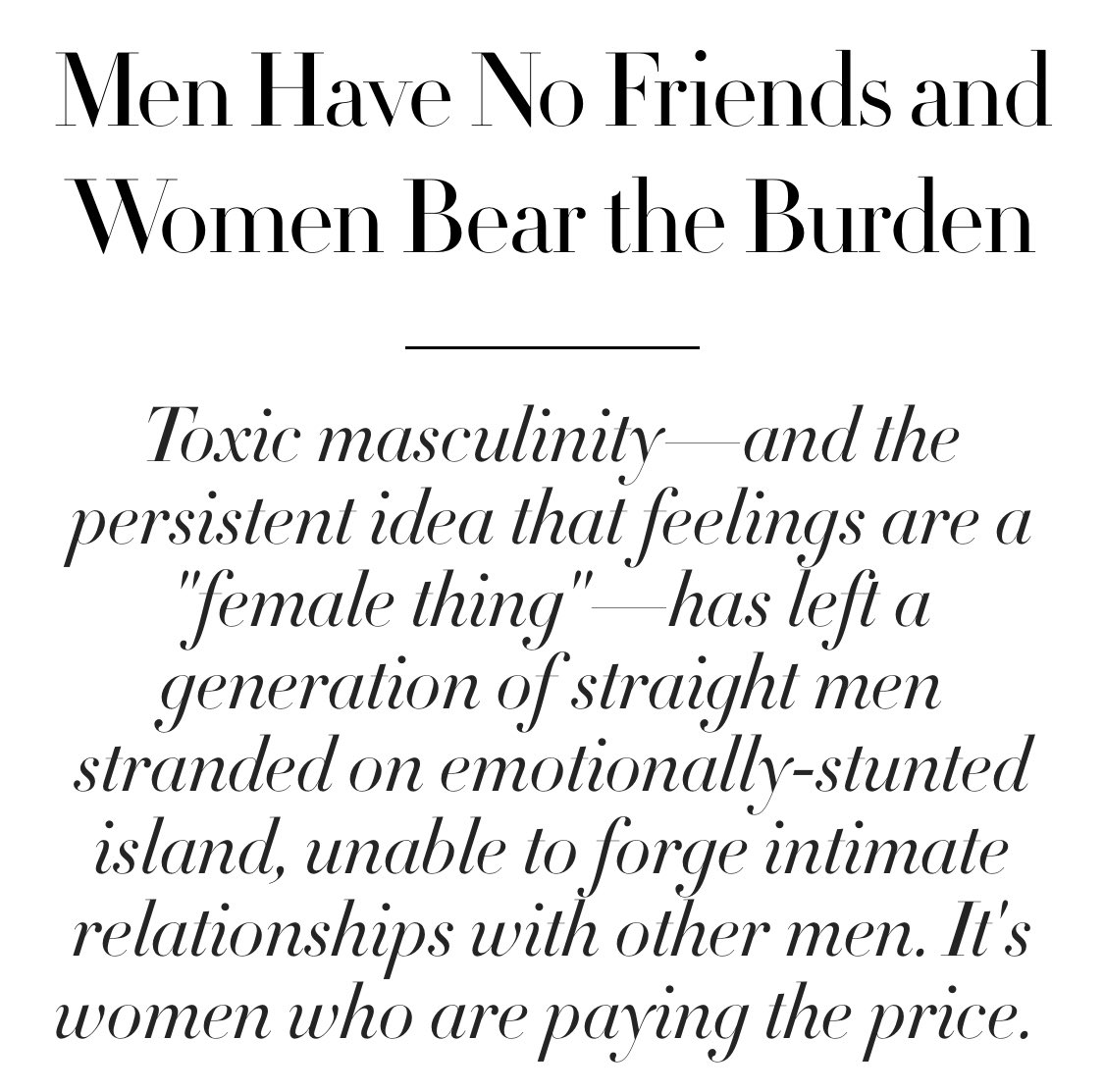 Men Have No Friends and Women Bear the Burden

Toxic masculinity—and the persistent idea that feelings are a "female thing"—has left a generation of straight men stranded on emotionally-stunted island, unable to forge intimate relationships with other men. It's women who are paying the price.